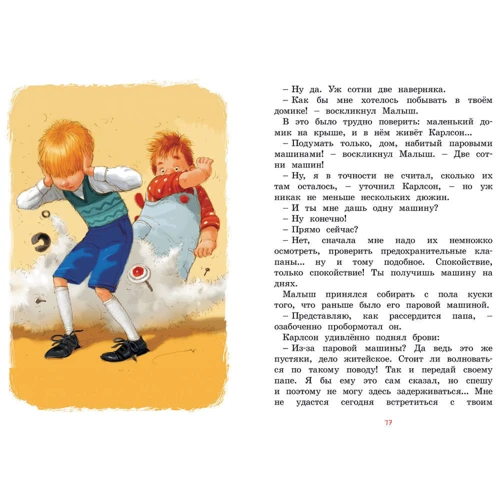 – Ну да. Уж сотни две наверняка.

– Как бы мне хотелось побывать в твоём домике! – воскликнул Малыш.

В это было трудно поверить: маленький домик на крыше, и в нём живёт Карлсон...

– Подумать только, дом, набитый паровыми машинами! – воскликнул Малыш. – Две сотни машин!

– Ну, я в точности не считал, сколько их там осталось, – уточнил Карлсон, – но уж никак не меньше нескольких дюжин.

– И ты мне дашь одну машину?

– Ну конечно!

– Прямо сейчас?

– Нет, сначала мне надо их немножко осмотреть, проверить предохранительные клапаны... ну и тому подобное. Спокойствие, только спокойствие! Ты получишь машину на днях.

Малыш принялся собирать с пола куски того, что раньше было его паровой машиной.

– Представляю, как рассердится папа, – озабоченно пробормотал он.

Карлсон удивлённо поднял брови:

– Из-за паровой машины? Да ведь это же пустяки, дело житейское. Стоит ли волноваться по такому поводу! Так и передай своему папе. Я бы ему это сам сказал, но спешу и поэтому не могу здесь задерживаться... Мне не удастся сегодня встретиться с твоим

77